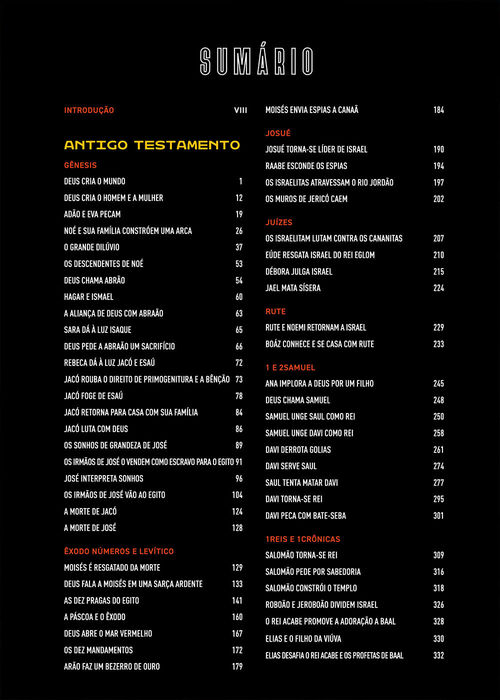 SUMÁRIO

INTRODUÇÃO VIII

ANTIGO TESTAMENTO

GÊNESIS

DEUS CRIA O MUNDO 1
DEUS CRIA O HOMEM E A MULHER 12
ADÃO E EVA PECAM 19
NOÉ E SUA FAMÍLIA CONSTRÓEM UMA ARCA 26
O GRANDE DILÚVIO 37
OS DESCENDENTES DE NOÉ 53
DEUS CHAMA ABRÃO 54
HAGAR E ISMAEL 60
A ALIANÇA DE DEUS COM ABRAÃO 63
SARA DÁ À LUZ ISAQUE 65
DEUS PEDE A ABRAÃO UM SACRIFÍCIO 66
REBECA DÁ À LUZ JACÓ E ESAÚ 72
JACÓ ROUBA O DIREITO DE PRIMOGENITURA E A BÊNÇÃO 73
JACÓ FOGE DE ESAÚ 78
JACÓ RETORNA PARA CASA COM SUA FAMÍLIA 84
JACÓ LUTA COM DEUS 86
OS SONHOS DE GRANDEZA DE JOSÉ 89
OS IRMÃOS DE JOSÉ O VENDEM COMO ESCRAVO PARA O EGITO 91
JOSÉ INTERPRETA SONHOS 96
OS IRMÃOS DE JOSÉ VÃO AO EGITO 104
A MORTE DE JACÓ 124
A MORTE DE JOSÉ 128

ÊXODO NÚMEROS E LEVÍTICO

MOISÉS É RESGATADO DA MORTE 129
DEUS FALA A MOISÉS EM UMA SARÇA ARDENTE 133
AS DEZ PRAGAS DO EGITO 141
A PÁSCOA E O ÊXODO 160
DEUS ABRE O MAR VERMELHO 167
OS DEZ MANDAMENTOS 172
ARÃO FAZ UM BEZERRO DE OURO 179
MOISÉS ENVIA ESPIAS A CANAÃ 184

JOSUÉ

JOSUÉ TORNA-SE LÍDER DE ISRAEL 190
RAABE ESCONDE OS ESPIAS 194
OS ISRAELITAS ATRAVESSAM O RIO JORDÃO 197
OS MUROS DE JERICÓ CAEM 202

JUÍZES

OS ISRAELITAM LUTAM CONTRA OS CANANITAS 207
EÚDE RESGATA ISRAEL DO REI EGLOM 210
DÉBORA JULGA ISRAEL 215
JAEL MATA SÍSERA 224

RUTE

RUTE E NOEMI RETORNAM A ISRAEL 229
BOÁZ CONHECE E SE CASA COM RUTE 233

1 E 2SAMUEL

ANA IMPLORA A DEUS POR UM FILHO 245
DEUS CHAMA SAMUEL 248
SAMUEL UNGE SAUL COMO REI 250
SAMUEL UNGE DAVI COMO REI 258
DAVI DERROTA GOLIAS 261
DAVI SERVE SAUL 274
SAUL TENTA MATAR DAVI 277
DAVI TORNA-SE REI 295
DAVI PECA COM BATE-SEBA 301

1REIS E 1CRÔNICAS

SALOMÃO TORNA-SE REI 309
SALOMÃO PEDE POR SABEDORIA 316
SALOMÃO CONSTRÓI O TEMPLO 318
ROBOÃO E JEROBOÃO DIVIDEM ISRAEL 326
O REI ACABE PROMOVE A ADORAÇÃO A BAAL 328
ELIAS E O FILHO DA VIÚVA 330
ELIAS DESAFIA O REI ACABE E OS PROFETAS DE BAAL 332